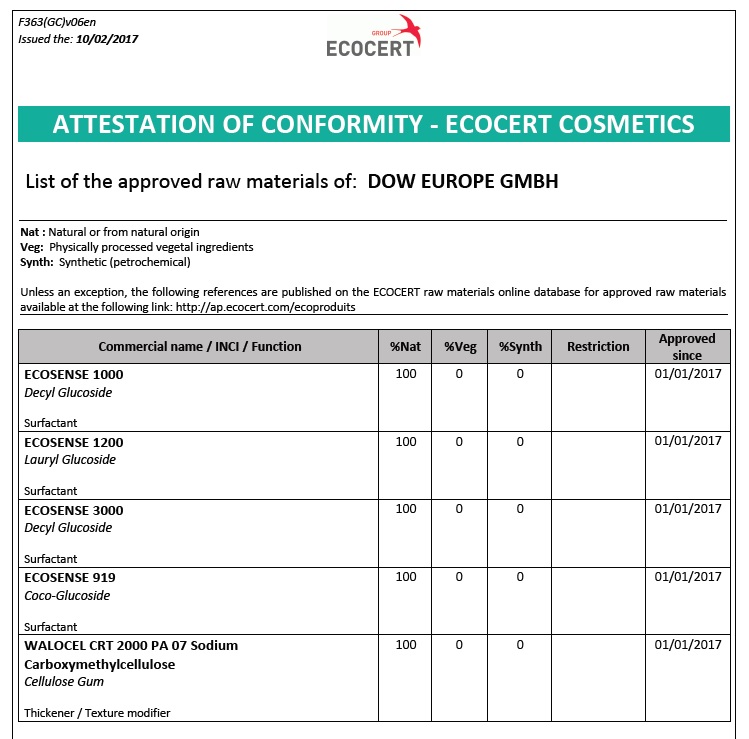 F363(GC)v06en
Issued the: 10/02/2017

GROUP
ECOCERT

ATTESTATION OF CONFORMITY - ECOCERT COSMETICS

List of the approved raw materials of: DOW EUROPE GMBH

Nat : Natural or from natural origin
Veg: Physically processed vegetal ingredients
Synth: Synthetic (petrochemical)

Unless an exception, the following references are published on the ECOCERT raw materials online database for approved raw materials available at the following link: http://ap.ecocert.com/ecoproduits

| Commercial name / INCI / Function | %Nat | %Veg | %Synth | Restriction | Approved since |
|---|---|---|---|---|---|
| ECOSENSE 1000 Decyl Glucoside Surfactant | 100 | 0 | 0 | | 01/01/2017 |
| ECOSENSE 1200 Lauryl Glucoside Surfactant | 100 | 0 | 0 | | 01/01/2017 |
| ECOSENSE 3000 Decyl Glucoside Surfactant | 100 | 0 | 0 | | 01/01/2017 |
| ECOSENSE 919 Coco-Glucoside Surfactant | 100 | 0 | 0 | | 01/01/2017 |
| WALOCEL CRT 2000 PA 07 Sodium Carboxymethylcellulose Cellulose Gum Thickener / Texture modifier | 100 | 0 | 0 | | 01/01/2017 |